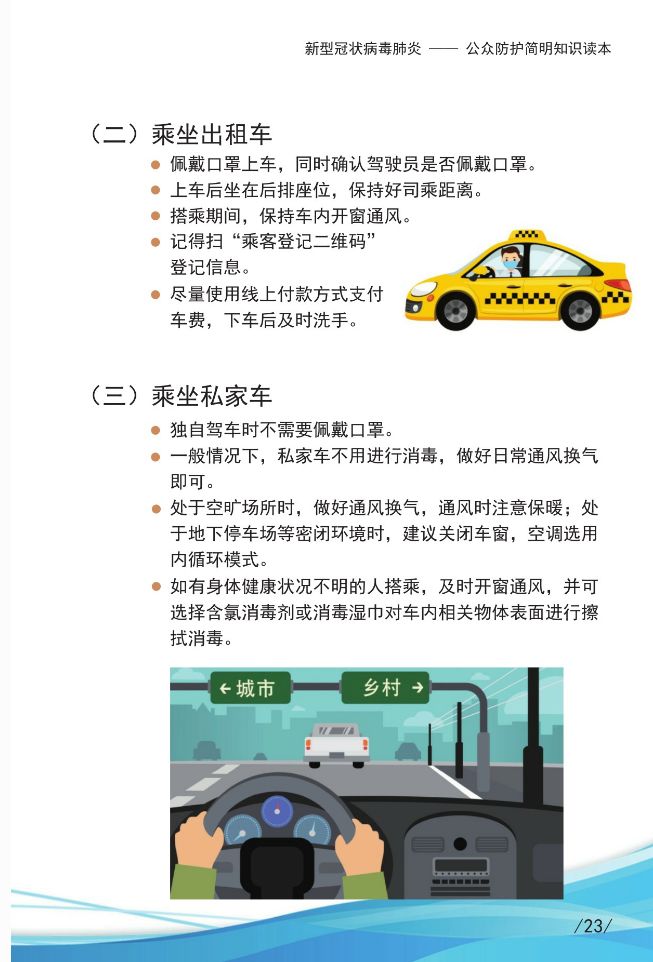 新型冠状病毒肺炎 —— 公众防护简明知识读本

（二）乘坐出租车

● 佩戴口罩上车，同时确认驾驶员是否佩戴口罩。
● 上车后坐在后排座位，保持好司乘距离。
● 搭乘期间，保持车内开窗通风。
● 记得扫“乘客登记二维码”登记信息。
● 尽量使用线上付款方式支付车费，下车后及时洗手。

（三）乘坐私家车

● 独自驾车时不需要佩戴口罩。
● 一般情况下，私家车不用进行消毒，做好日常通风换气即可。
● 处于空旷场所时，做好通风换气，通风时注意保暖；处于地下停车场等密闭环境时，建议关闭车窗，空调选用内循环模式。
● 如有身体健康状况不明的人搭乘，及时开窗通风，并可选择含氯消毒剂或消毒湿巾对车内相关物体表面进行擦拭消毒。

← 城市
乡村 →

/23/